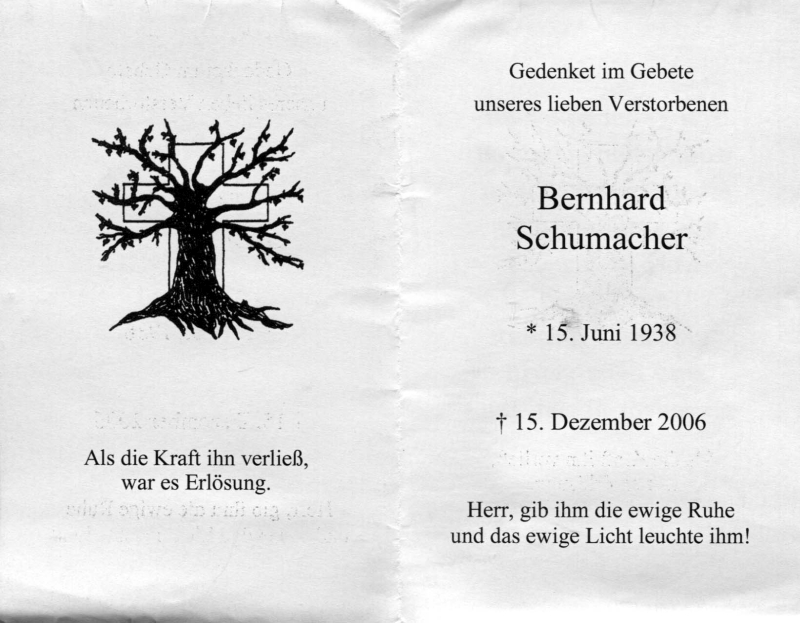 Als die Kraft ihn verließ,
war es Erlösung.

Gedenket im Gebete
unseres lieben Verstorbenen

Bernhard
Schumacher

* 15. Juni 1938

† 15. Dezember 2006

Herr, gib ihm die ewige Ruhe
und das ewige Licht leuchte ihm!